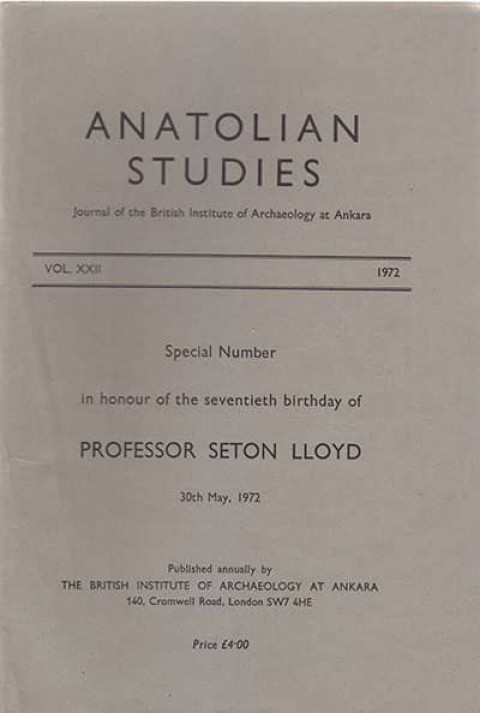 ANATOLIAN
STUDIES

Journal of the British Institute of Archaeology at Ankara

VOL. XXII 1972

Special Number

in honour of the seventieth birthday of

PROFESSOR SETON LLOYD

30th May, 1972

Published annually by
THE BRITISH INSTITUTE OF ARCHAEOLOGY AT ANKARA
140, Cromwell Road, London SW7 4HE

Price £4·00